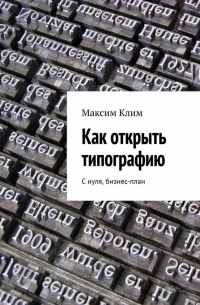 Максим Клим

Как открыть типографию

С нуля, бизнес-план